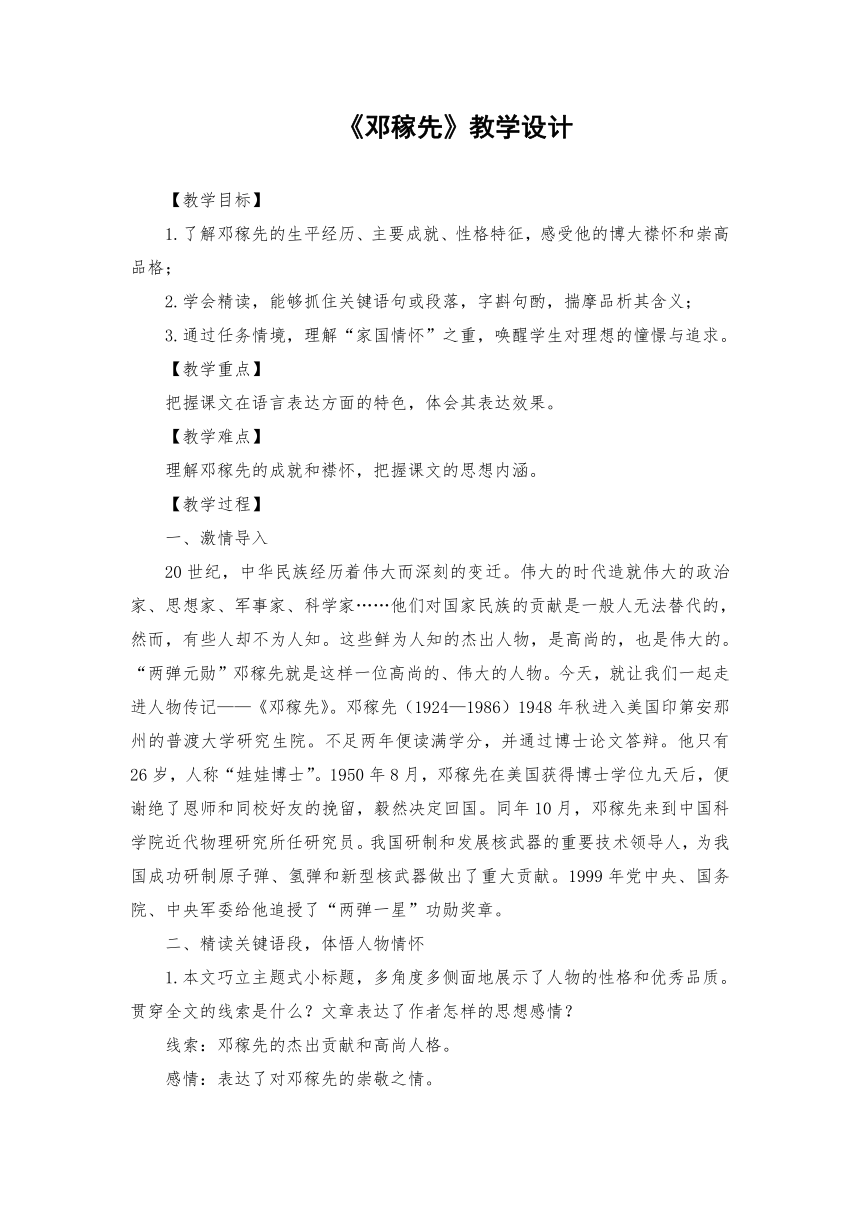 《邓稼先》教学设计

【教学目标】

1.了解邓稼先的生平经历、主要成就、性格特征，感受他的博大襟怀和崇高品格；

2.学会精读，能够抓住关键语句或段落，字斟句酌，揣摩品析其含义；

3.通过任务情境，理解“家国情怀”之重，唤醒学生对理想的憧憬与追求。

【教学重点】

把握课文在语言表达方面的特色，体会其表达效果。

【教学难点】

理解邓稼先的成就和襟怀，把握课文的思想内涵。

【教学过程】

一、激情导入

20世纪，中华民族经历着伟大而深刻的变迁。伟大的时代造就伟大的政治家、思想家、军事家、科学家……他们对国家民族的贡献是一般人无法替代的，然而，有些人却不为人知。这些鲜为人知的杰出人物，是高尚的，也是伟大的。“两弹元勋”邓稼先就是这样一位高尚的、伟大的人物。今天，就让我们一起走进人物传记——《邓稼先》。邓稼先（1924—1986）1948年秋进入美国印第安那州的普渡大学研究生院。不足两年便读满学分，并通过博士论文答辩。他只有26岁，人称“娃娃博士”。1950年8月，邓稼先在美国获得博士学位九天后，便谢绝了恩师和同校好友的挽留，毅然决定回国。同年10月，邓稼先来到中国科学院近代物理研究所任研究员。我国研制和发展核武器的重要技术领导人，为我国成功研制原子弹、氢弹和新型核武器做出了重大贡献。1999年党中央、国务院、中央军委给他追授了“两弹一星”功勋奖章。

二、精读关键语段，体悟人物情怀

1.本文巧立主题式小标题，多角度多侧面地展示了人物的性格和优秀品质。贯穿全文的线索是什么？文章表达了作者怎样的思想感情？

线索：邓稼先的杰出贡献和高尚人格。

感情：表达了对邓稼先的崇敬之情。